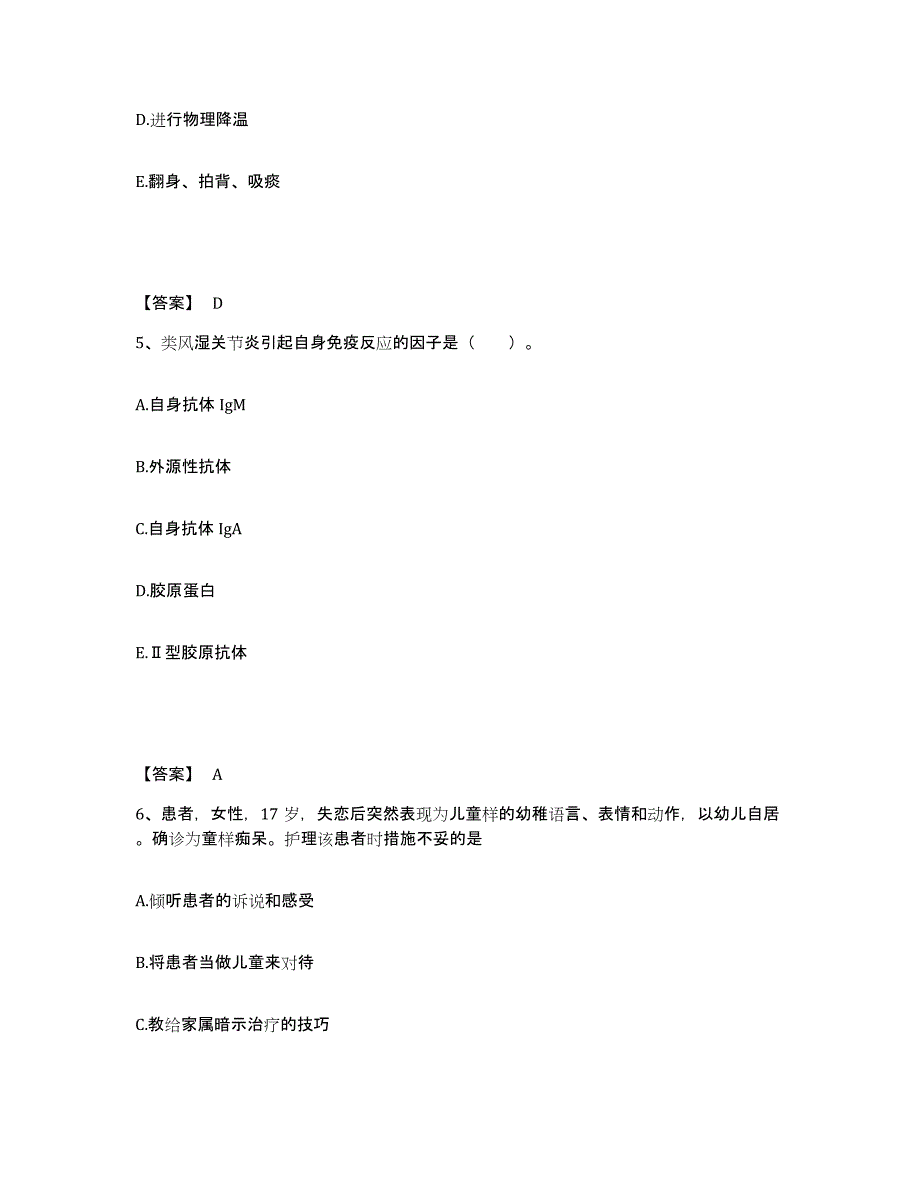 D.进行物理降温

E.翻身、拍背、吸痰

【答案】 D

5、类风湿关节炎引起自身免疫反应的因子是（　　）。

A.自身抗体 IgM

B.外源性抗体

C.自身抗体 IgA

D.胶原蛋白

E.Ⅱ型胶原抗体

【答案】 A

6、患者，女性，17 岁，失恋后突然表现为儿童样的幼稚语言、表情和动作，以幼儿自居。确诊为童样痴呆。护理该患者时措施不妥的是

A.倾听患者的诉说和感受

B.将患者当做儿童来对待

C.教给家属暗示治疗的技巧